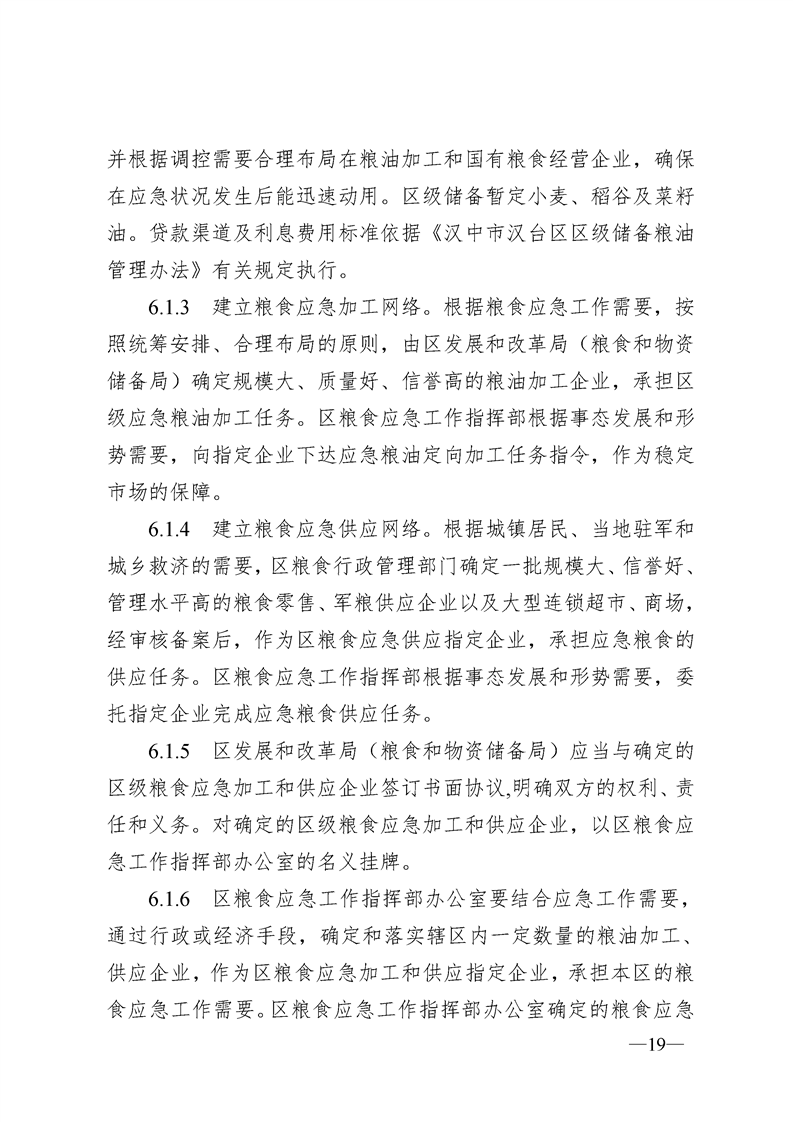 并根据调控需要合理布局在粮油加工和国有粮食经营企业，确保在应急状况发生后能迅速动用。区级储备暂定小麦、稻谷及菜籽油。贷款渠道及利息费用标准依据《汉中市汉台区区级储备粮油管理办法》有关规定执行。

6.1.3　建立粮食应急加工网络。根据粮食应急工作需要，按照统筹安排、合理布局的原则，由区发展和改革局（粮食和物资储备局）确定规模大、质量好、信誉高的粮油加工企业，承担区级应急粮油加工任务。区粮食应急工作指挥部根据事态发展和形势需要，向指定企业下达应急粮油定向加工任务指令，作为稳定市场的保障。

6.1.4　建立粮食应急供应网络。根据城镇居民、当地驻军和城乡救济的需要，区粮食行政管理部门确定一批规模大、信誉好、管理水平高的粮食零售、军粮供应企业以及大型连锁超市、商场，经审核备案后，作为区粮食应急供应指定企业，承担应急粮食的供应任务。区粮食应急工作指挥部根据事态发展和形势需要，委托指定企业完成应急粮食供应任务。

6.1.5　区发展和改革局（粮食和物资储备局）应当与确定的区级粮食应急加工和供应企业签订书面协议,明确双方的权利、责任和义务。对确定的区级粮食应急加工和供应企业，以区粮食应急工作指挥部办公室的名义挂牌。

6.1.6　区粮食应急工作指挥部办公室要结合应急工作需要，通过行政或经济手段，确定和落实辖区内一定数量的粮油加工、供应企业，作为区粮食应急加工和供应指定企业，承担本区的粮食应急工作需要。区粮食应急工作指挥部办公室确定的粮食应急

—19—